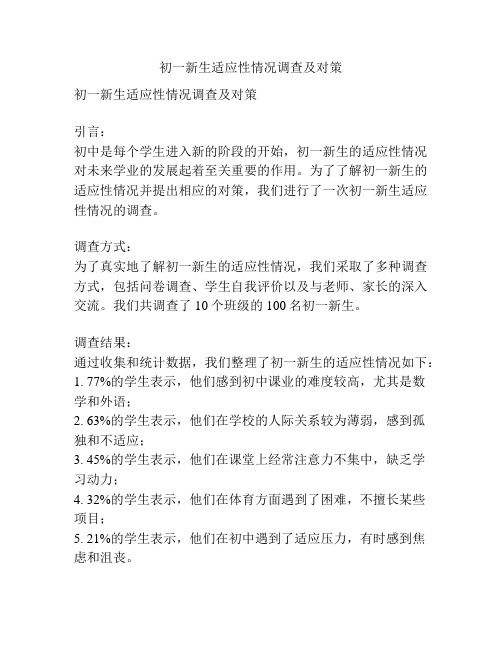 初一新生适应性情况调查及对策

初一新生适应性情况调查及对策

引言：
初中是每个学生进入新的阶段的开始，初一新生的适应性情况对未来学业的发展起着至关重要的作用。为了了解初一新生的适应性情况并提出相应的对策，我们进行了一次初一新生适应性情况的调查。

调查方式：
为了真实地了解初一新生的适应性情况，我们采取了多种调查方式，包括问卷调查、学生自我评价以及与老师、家长的深入交流。我们共调查了 10 个班级的 100 名初一新生。

调查结果：
通过收集和统计数据，我们整理了初一新生的适应性情况如下：
1. 77%的学生表示，他们感到初中课业的难度较高，尤其是数学和外语；
2. 63%的学生表示，他们在学校的人际关系较为薄弱，感到孤独和不适应；
3. 45%的学生表示，他们在课堂上经常注意力不集中，缺乏学习动力；
4. 32%的学生表示，他们在体育方面遇到了困难，不擅长某些项目；
5. 21%的学生表示，他们在初中遇到了适应压力，有时感到焦虑和沮丧。